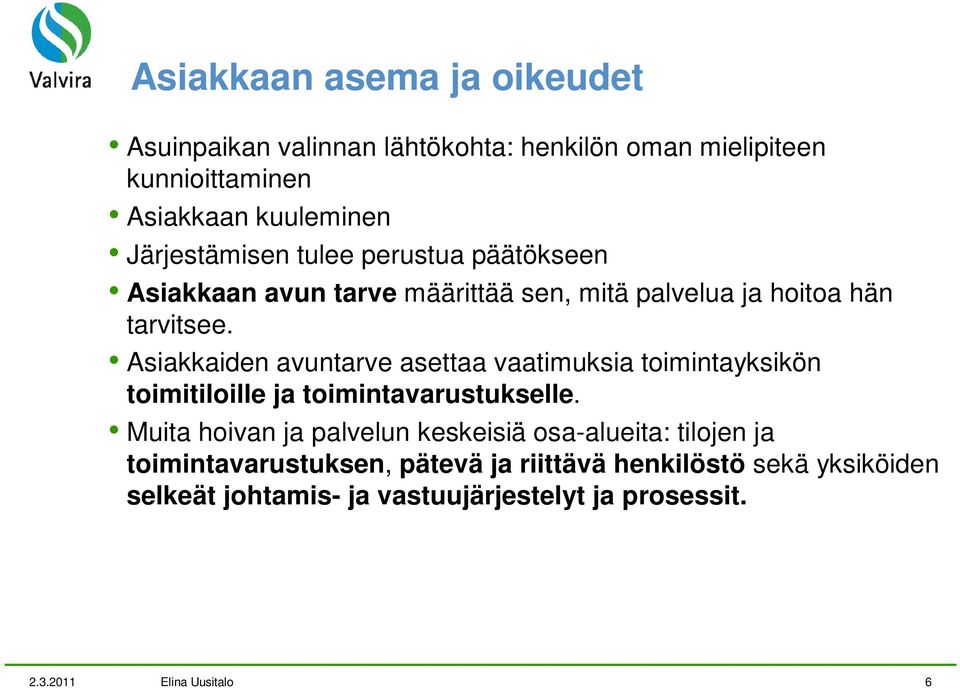 Valvira

Asiakkaan asema ja oikeudet

• Asuinpaikan valinnan lähtökohta: henkilön oman mielipiteen kunnioittaminen
• Asiakkaan kuuleminen
• Järjestämisen tulee perustua päätökseen
• Asiakkaan avun tarve määrittää sen, mitä palvelua ja hoitoa hän tarvitsee.
• Asiakkaiden avuntarve asettaa vaatimuksia toimintayksikön toimitiloille ja toimintavarustukselle.
• Muita hoivan ja palvelun keskeisiä osa-alueita: tilojen ja toimintavarustuksen, pätevä ja riittävä henkilöstö sekä yksiköiden selkeät johtamis- ja vastuujärjestelyt ja prosessit.

2.3.2011 Elina Uusitalo 6